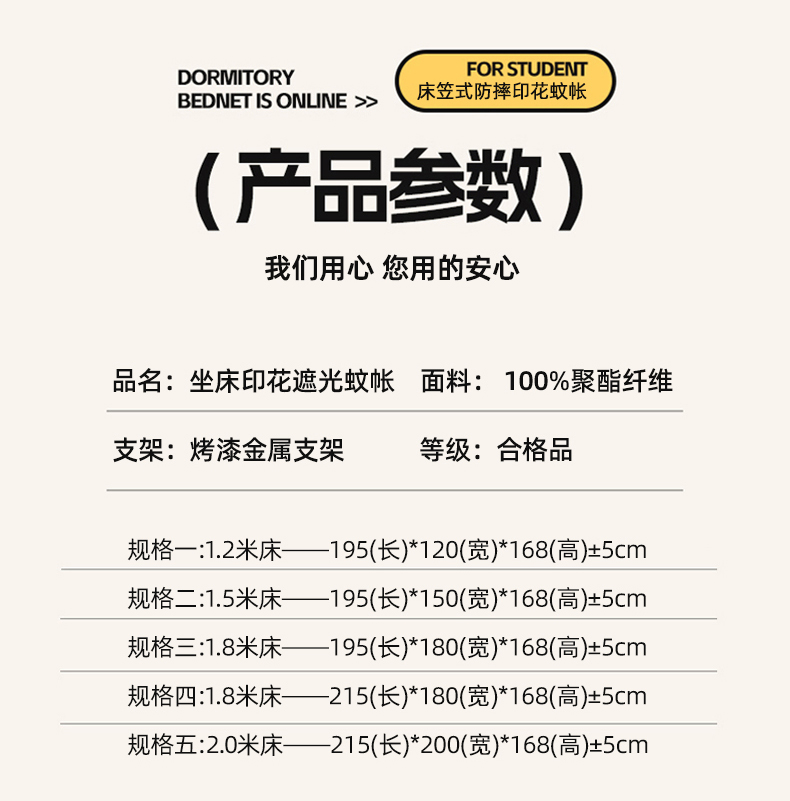 DORMITORY
BEDNET IS ONLINE >>

FOR STUDENT
床笠式防摔印花蚊帐

(产品参数)

我们用心 您用的安心

品名：坐床印花遮光蚊帐 面料：100%聚酯纤维

支架：烤漆金属支架 等级：合格品

规格一:1.2米床——195(长)*120(宽)*168(高)±5cm

规格二:1.5米床——195(长)*150(宽)*168(高)±5cm

规格三:1.8米床——195(长)*180(宽)*168(高)±5cm

规格四:1.8米床——215(长)*180(宽)*168(高)±5cm

规格五:2.0米床——215(长)*200(宽)*168(高)±5cm